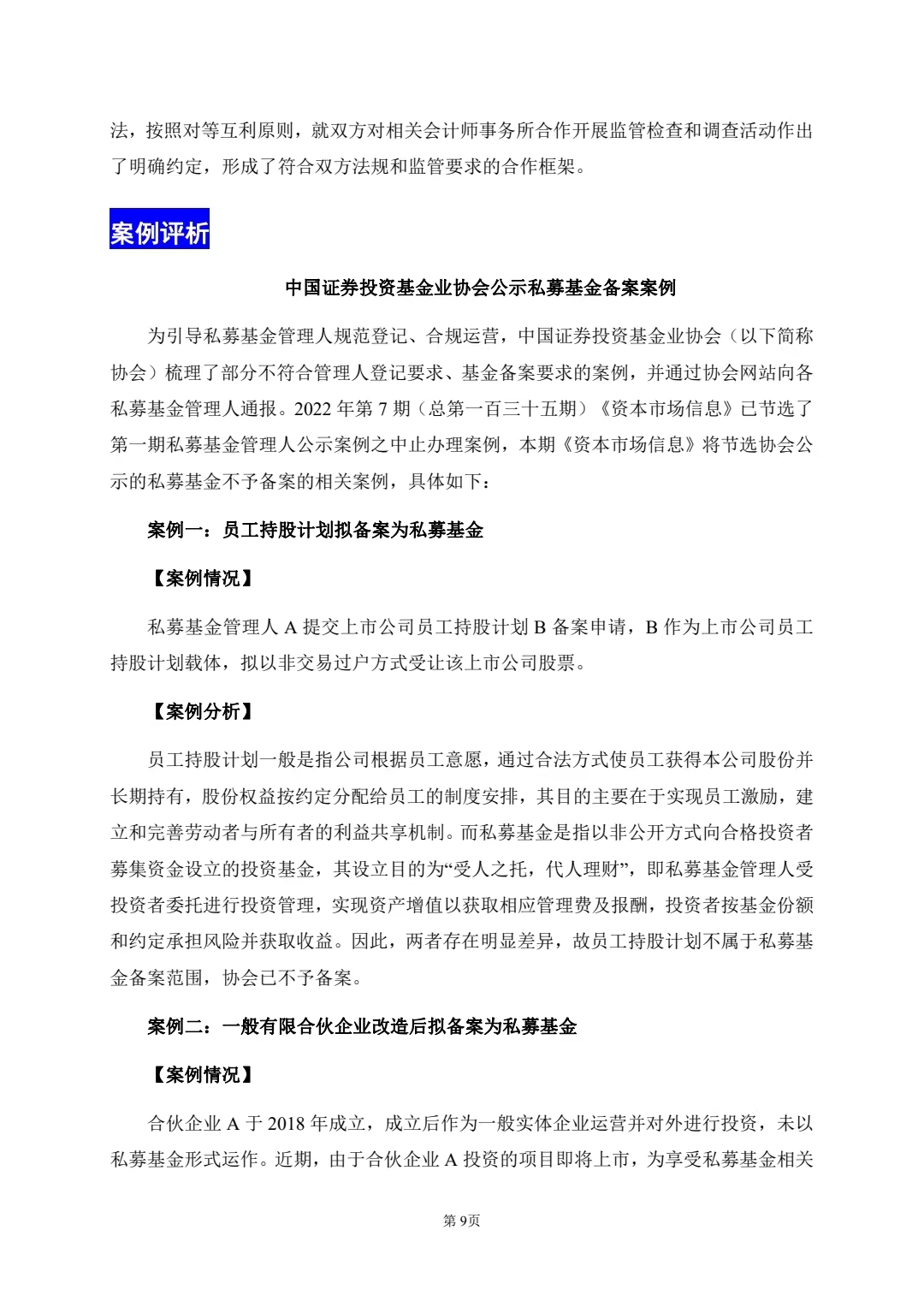 法，按照对等互利原则，就双方对相关会计师事务所合作开展监管检查和调查活动作出了明确约定，形成了符合双方法规和监管要求的合作框架。

案例评析

中国证券投资基金业协会公示私募基金备案案例

为引导私募基金管理人规范登记、合规运营，中国证券投资基金业协会（以下简称协会）梳理了部分不符合管理人登记要求、基金备案要求的案例，并通过协会网站向各私募基金管理人通报。2022 年第 7 期（总第一百三十五期）《资本市场信息》已节选了第一期私募基金管理人公示案例之中止办理案例，本期《资本市场信息》将节选协会公示的私募基金不予备案的相关案例，具体如下：

案例一：员工持股计划拟备案为私募基金

【案例情况】

私募基金管理人 A 提交上市公司员工持股计划 B 备案申请，B 作为上市公司员工持股计划载体，拟以非交易过户方式受让该上市公司股票。

【案例分析】

员工持股计划一般是指公司根据员工意愿，通过合法方式使员工获得本公司股份并长期持有，股份权益按约定分配给员工的制度安排，其目的主要在于实现员工激励，建立和完善劳动者与所有者的利益共享机制。而私募基金是指以非公开方式向合格投资者募集资金设立的投资基金，其设立目的为“受人之托，代人理财”，即私募基金管理人受投资者委托进行投资管理，实现资产增值以获取相应管理费及报酬，投资者按基金份额和约定承担风险并获取收益。因此，两者存在明显差异，故员工持股计划不属于私募基金备案范围，协会已不予备案。

案例二：一般有限合伙企业改造后拟备案为私募基金

【案例情况】

合伙企业 A 于 2018 年成立，成立后作为一般实体企业运营并对外进行投资，未以私募基金形式运作。近期，由于合伙企业 A 投资的项目即将上市，为享受私募基金相关

第 9页